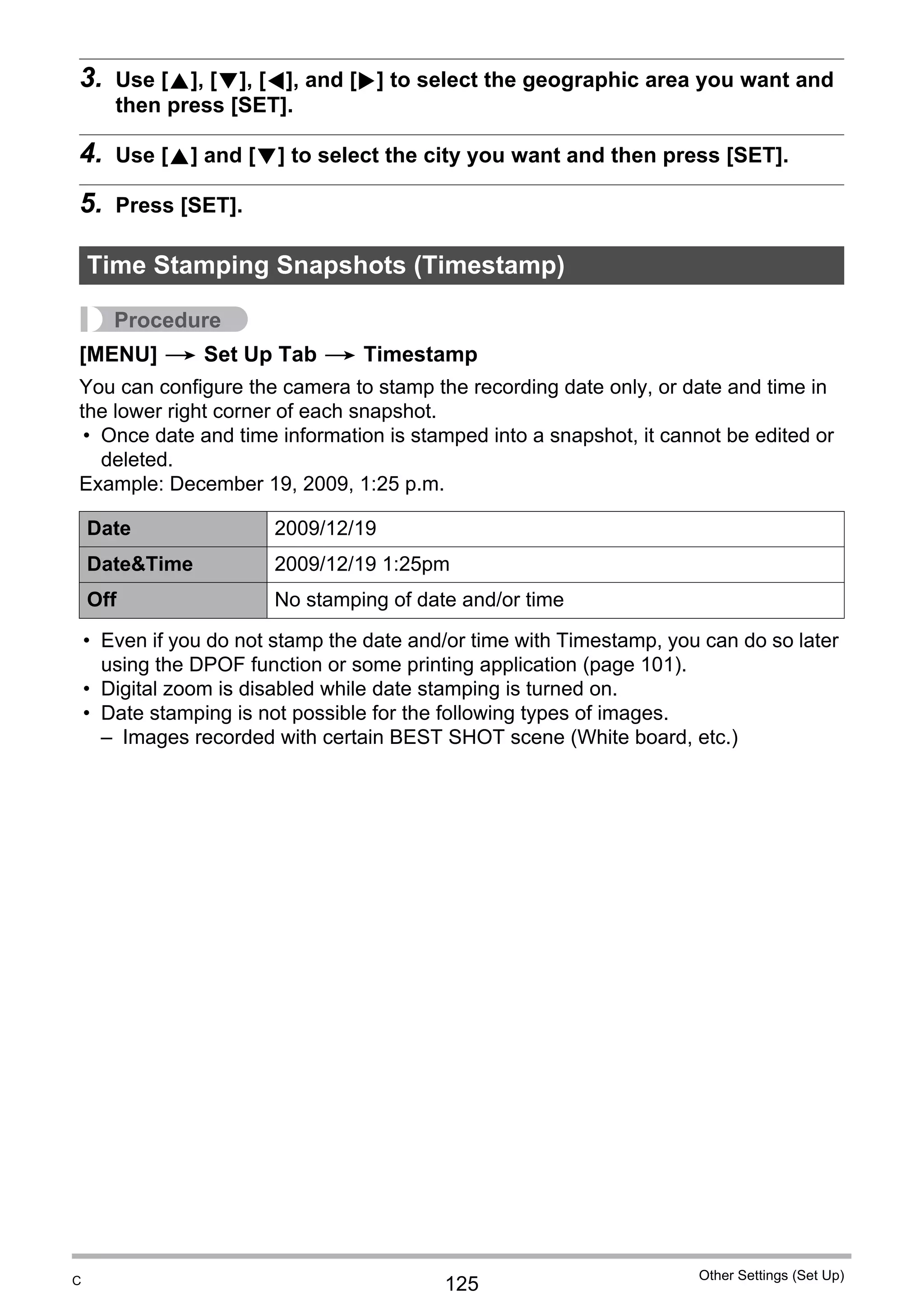 3. Use [▲], [▼], [◀], and [▶] to select the geographic area you want and then press [SET].

4. Use [▲] and [▼] to select the city you want and then press [SET].

5. Press [SET].

Time Stamping Snapshots (Timestamp)

Procedure

[MENU] → Set Up Tab → Timestamp

You can configure the camera to stamp the recording date only, or date and time in the lower right corner of each snapshot.
• Once date and time information is stamped into a snapshot, it cannot be edited or deleted.
Example: December 19, 2009, 1:25 p.m.

| Date | 2009/12/19 |
|---|---|
| Date&Time | 2009/12/19 1:25pm |
| Off | No stamping of date and/or time |

• Even if you do not stamp the date and/or time with Timestamp, you can do so later using the DPOF function or some printing application (page 101).
• Digital zoom is disabled while date stamping is turned on.
• Date stamping is not possible for the following types of images.
– Images recorded with certain BEST SHOT scene (White board, etc.)

C
125
Other Settings (Set Up)